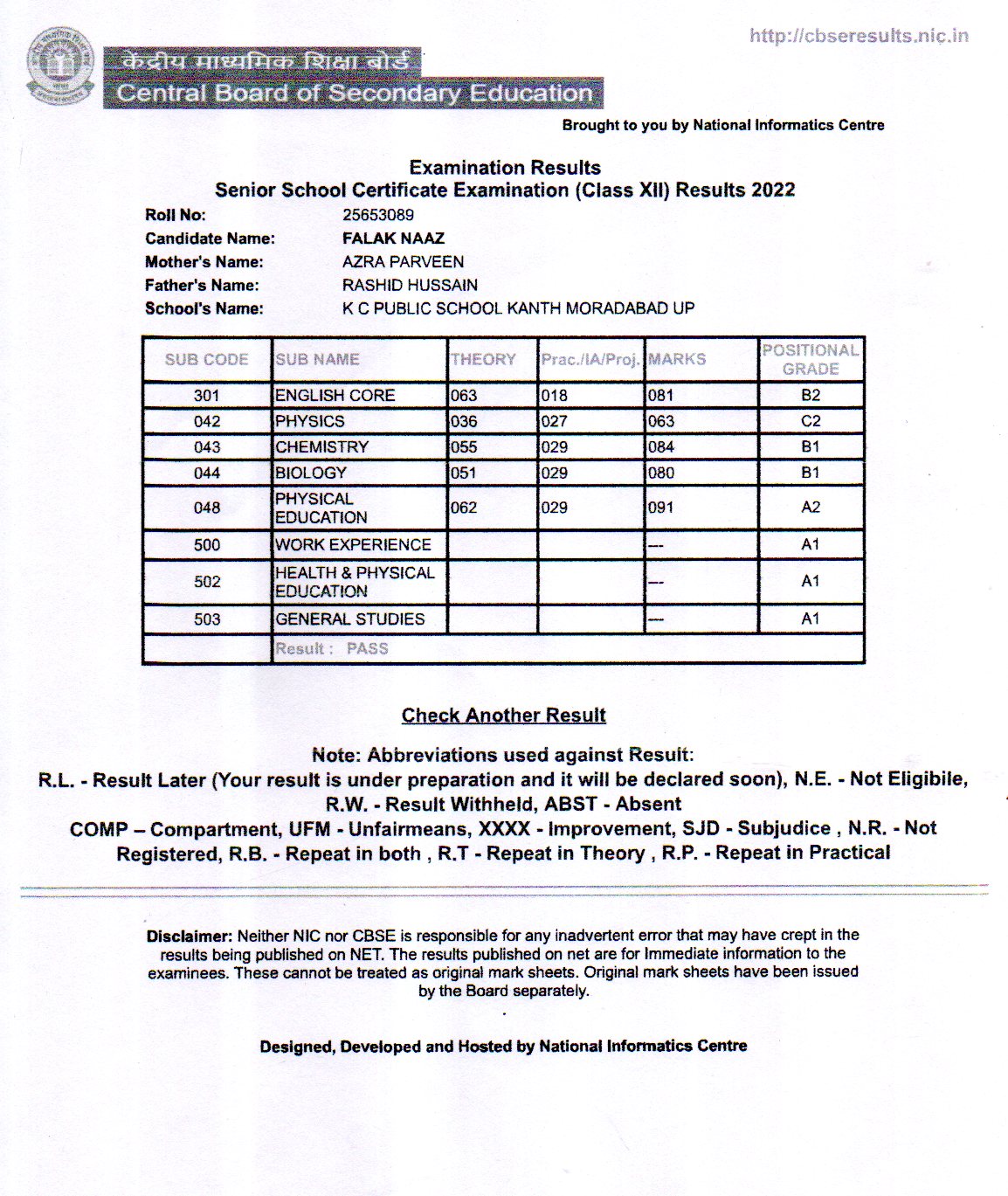 http://cbseresults.nic.in

केंद्रीय माध्यमिक शिक्षा बोर्ड
Central Board of Secondary Education

Brought to you by National Informatics Centre

Examination Results
Senior School Certificate Examination (Class XII) Results 2022

Roll No: 25653089
Candidate Name: FALAK NAAZ
Mother's Name: AZRA PARVEEN
Father's Name: RASHID HUSSAIN
School's Name: K C PUBLIC SCHOOL KANTH MORADABAD UP

| SUB CODE | SUB NAME | THEORY | Prac./IA/Proj. | MARKS | POSITIONAL GRADE |
|---|---|---|---|---|---|
| 301 | ENGLISH CORE | 063 | 018 | 081 | B2 |
| 042 | PHYSICS | 036 | 027 | 063 | C2 |
| 043 | CHEMISTRY | 055 | 029 | 084 | B1 |
| 044 | BIOLOGY | 051 | 029 | 080 | B1 |
| 048 | PHYSICAL EDUCATION | 062 | 029 | 091 | A2 |
| 500 | WORK EXPERIENCE | | | --- | A1 |
| 502 | HEALTH & PHYSICAL EDUCATION | | | --- | A1 |
| 503 | GENERAL STUDIES | | | --- | A1 |
| | Result : PASS | | | | |

Check Another Result

Note: Abbreviations used against Result:
R.L. - Result Later (Your result is under preparation and it will be declared soon), N.E. - Not Eligibile, R.W. - Result Withheld, ABST - Absent
COMP – Compartment, UFM - Unfairmeans, XXXX - Improvement, SJD - Subjudice , N.R. - Not Registered, R.B. - Repeat in both , R.T - Repeat in Theory , R.P. - Repeat in Practical

Disclaimer: Neither NIC nor CBSE is responsible for any inadvertent error that may have crept in the results being published on NET. The results published on net are for Immediate information to the examinees. These cannot be treated as original mark sheets. Original mark sheets have been issued by the Board separately.

Designed, Developed and Hosted by National Informatics Centre